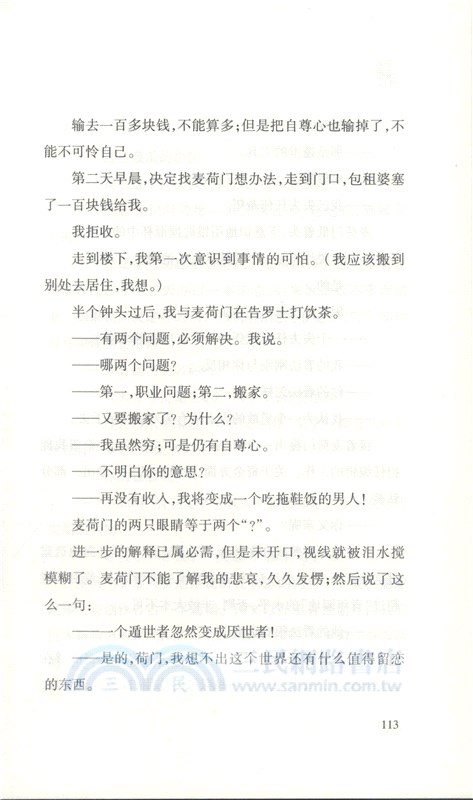 输去一百多块钱，不能算多；但是把自尊心也输掉了，不能不可怜自己。

第二天早晨，决定找麦荷门想办法，走到门口，包租婆塞了一百块钱给我。

我拒收。

走到楼下，我第一次意识到事情的可怕。（我应该搬到别处去居住，我想。）

半个钟头过后，我与麦荷门在告罗士打饮茶。

——有两个问题，必须解决。我说。

——哪两个问题？

——第一，职业问题；第二，搬家。

——又要搬家了？为什么？

——我虽然穷；可是仍有自尊心。

——不明白你的意思？

——再没有收入，我将变成一个吃拖鞋饭的男人！

麦荷门的两只眼睛等于两个“？”。

进一步的解释已属必需，但是未开口，视线就被泪水搅模糊了。麦荷门不能了解我的悲哀，久久发愣；然后说了这么一句：

——一个遁世者忽然变成厌世者！

——是的，荷门，我想不出这个世界还有什么值得留恋的东西。

三民網路書店 www.sanmin.com.tw

113